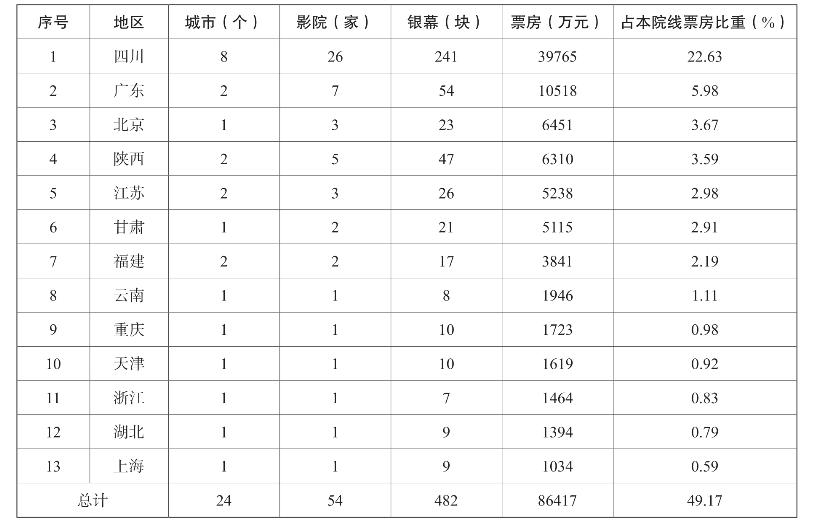 | 序号 | 地区 | 城市（个） | 影院（家） | 银幕（块） | 票房（万元） | 占本院线票房比重（%） |
|---|---|---|---|---|---|---|
| 1 | 四川 | 8 | 26 | 241 | 39765 | 22.63 |
| 2 | 广东 | 2 | 7 | 54 | 10518 | 5.98 |
| 3 | 北京 | 1 | 3 | 23 | 6451 | 3.67 |
| 4 | 陕西 | 2 | 5 | 47 | 6310 | 3.59 |
| 5 | 江苏 | 2 | 3 | 26 | 5238 | 2.98 |
| 6 | 甘肃 | 1 | 2 | 21 | 5115 | 2.91 |
| 7 | 福建 | 2 | 2 | 17 | 3841 | 2.19 |
| 8 | 云南 | 1 | 1 | 8 | 1946 | 1.11 |
| 9 | 重庆 | 1 | 1 | 10 | 1723 | 0.98 |
| 10 | 天津 | 1 | 1 | 10 | 1619 | 0.92 |
| 11 | 浙江 | 1 | 1 | 7 | 1464 | 0.83 |
| 12 | 湖北 | 1 | 1 | 9 | 1394 | 0.79 |
| 13 | 上海 | 1 | 1 | 9 | 1034 | 0.59 |
| 总计 | | 24 | 54 | 482 | 86417 | 49.17 |